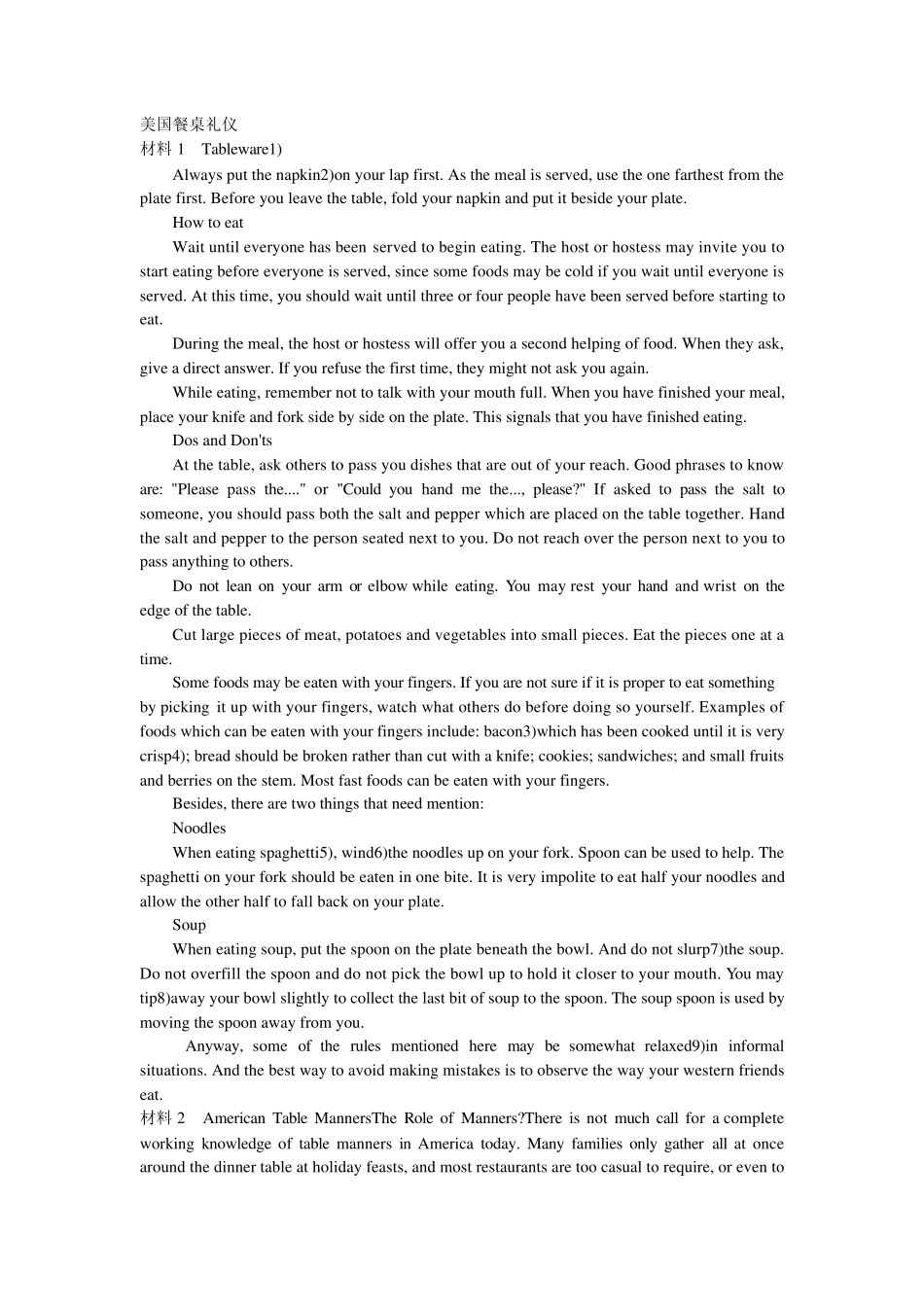 美国餐桌礼仪

材料1 Tableware1)

Always put the napkin2)on your lap first. As the meal is served, use the one farthest from the plate first. Before you leave the table, fold your napkin and put it beside your plate.

How to eat

Wait until everyone has been served to begin eating. The host or hostess may invite you to start eating before everyone is served, since some foods may be cold if you wait until everyone is served. At this time, you should wait until three or four people have been served before starting to eat.

During the meal, the host or hostess will offer you a second helping of food. When they ask, give a direct answer. If you refuse the first time, they might not ask you again.

While eating, remember not to talk with your mouth full. When you have finished your meal, place your knife and fork side by side on the plate. This signals that you have finished eating.

Dos and Don'ts

At the table, ask others to pass you dishes that are out of your reach. Good phrases to know are: "Please pass the...." or "Could you hand me the..., please?" If asked to pass the salt to someone, you should pass both the salt and pepper which are placed on the table together. Hand the salt and pepper to the person seated next to you. Do not reach over the person next to you to pass anything to others.

Do not lean on your arm or elbow while eating. You may rest your hand and wrist on the edge of the table.

Cut large pieces of meat, potatoes and vegetables into small pieces. Eat the pieces one at a time.

Some foods may be eaten with your fingers. If you are not sure if it is proper to eat something by picking it up with your fingers, watch what others do before doing so yourself. Examples of foods which can be eaten with your fingers include: bacon3)which has been cooked until it is very crisp4); bread should be broken rather than cut with a knife; cookies; sandwiches; and small fruits and berries on the stem. Most fast foods can be eaten with your fingers.

Besides, there are two things that need mention:

Noodles

When eating spaghetti5), wind6)the noodles up on your fork. Spoon can be used to help. The spaghetti on your fork should be eaten in one bite. It is very impolite to eat half your noodles and allow the other half to fall back on your plate.

Soup

When eating soup, put the spoon on the plate beneath the bowl. And do not slurp7)the soup. Do not overfill the spoon and do not pick the bowl up to hold it closer to your mouth. You may tip8)away your bowl slightly to collect the last bit of soup to the spoon. The soup spoon is used by moving the spoon away from you.

Anyway, some of the rules mentioned here may be somewhat relaxed9)in informal situations. And the best way to avoid making mistakes is to observe the way your western friends eat.

材料2 American Table MannersThe Role of Manners?There is not much call for a complete working knowledge of table manners in America today. Many families only gather all at once around the dinner table at holiday feasts, and most restaurants are too casual to require, or even to